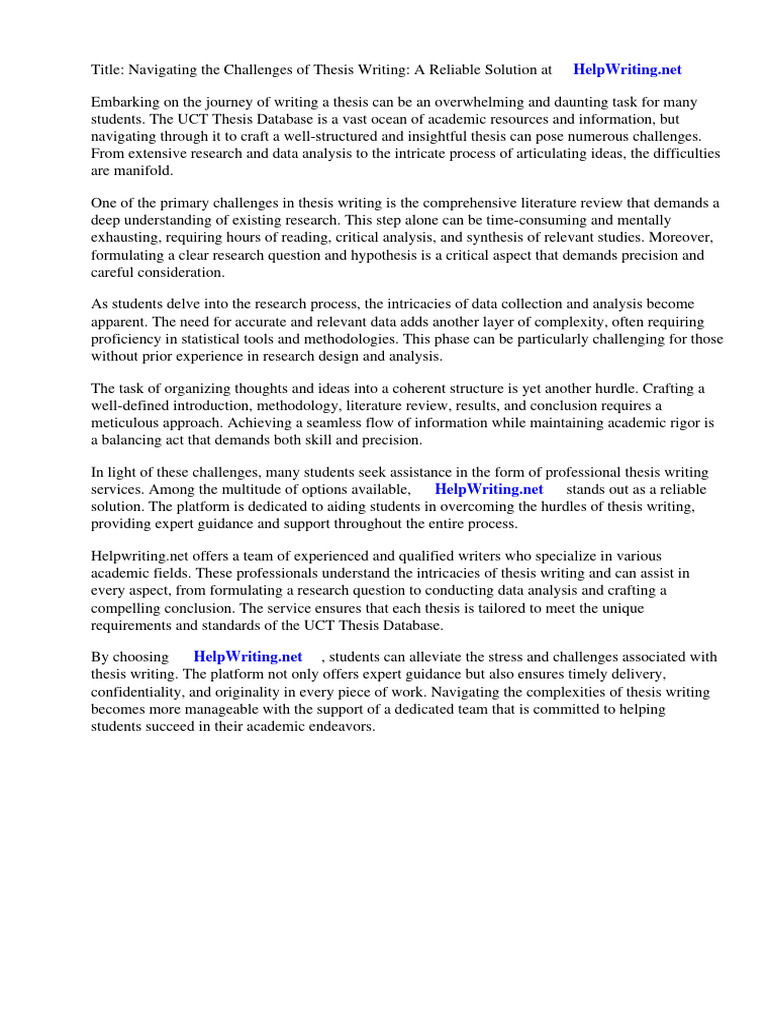 Title: Navigating the Challenges of Thesis Writing: A Reliable Solution at HelpWriting.net

Embarking on the journey of writing a thesis can be an overwhelming and daunting task for many students. The UCT Thesis Database is a vast ocean of academic resources and information, but navigating through it to craft a well-structured and insightful thesis can pose numerous challenges. From extensive research and data analysis to the intricate process of articulating ideas, the difficulties are manifold.

One of the primary challenges in thesis writing is the comprehensive literature review that demands a deep understanding of existing research. This step alone can be time-consuming and mentally exhausting, requiring hours of reading, critical analysis, and synthesis of relevant studies. Moreover, formulating a clear research question and hypothesis is a critical aspect that demands precision and careful consideration.

As students delve into the research process, the intricacies of data collection and analysis become apparent. The need for accurate and relevant data adds another layer of complexity, often requiring proficiency in statistical tools and methodologies. This phase can be particularly challenging for those without prior experience in research design and analysis.

The task of organizing thoughts and ideas into a coherent structure is yet another hurdle. Crafting a well-defined introduction, methodology, literature review, results, and conclusion requires a meticulous approach. Achieving a seamless flow of information while maintaining academic rigor is a balancing act that demands both skill and precision.

In light of these challenges, many students seek assistance in the form of professional thesis writing services. Among the multitude of options available, HelpWriting.net stands out as a reliable solution. The platform is dedicated to aiding students in overcoming the hurdles of thesis writing, providing expert guidance and support throughout the entire process.

Helpwriting.net offers a team of experienced and qualified writers who specialize in various academic fields. These professionals understand the intricacies of thesis writing and can assist in every aspect, from formulating a research question to conducting data analysis and crafting a compelling conclusion. The service ensures that each thesis is tailored to meet the unique requirements and standards of the UCT Thesis Database.

By choosing HelpWriting.net , students can alleviate the stress and challenges associated with thesis writing. The platform not only offers expert guidance but also ensures timely delivery, confidentiality, and originality in every piece of work. Navigating the complexities of thesis writing becomes more manageable with the support of a dedicated team that is committed to helping students succeed in their academic endeavors.